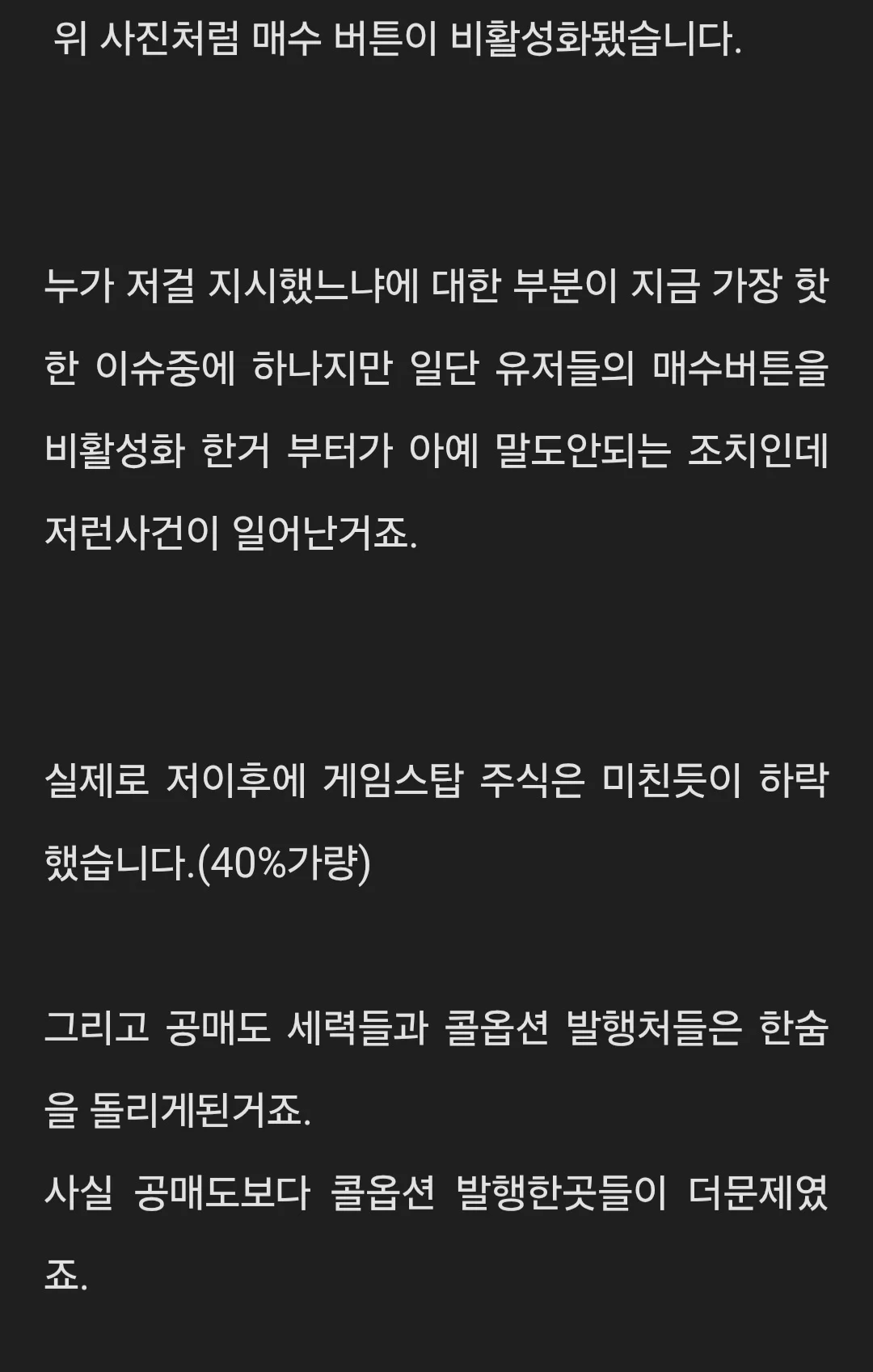 위 사진처럼 매수 버튼이 비활성화됐습니다.

누가 저걸 지시했느냐에 대한 부분이 지금 가장 핫한 이슈중에 하나지만 일단 유저들의 매수버튼을 비활성화 한거 부터가 아예 말도안되는 조치인데 저런사건이 일어난거죠.

실제로 저이후에 게임스탑 주식은 미친듯이 하락했습니다.(40%가량)

그리고 공매도 세력들과 콜옵션 발행처들은 한숨을 돌리게된거죠.
사실 공매도보다 콜옵션 발행한곳들이 더문제였죠.